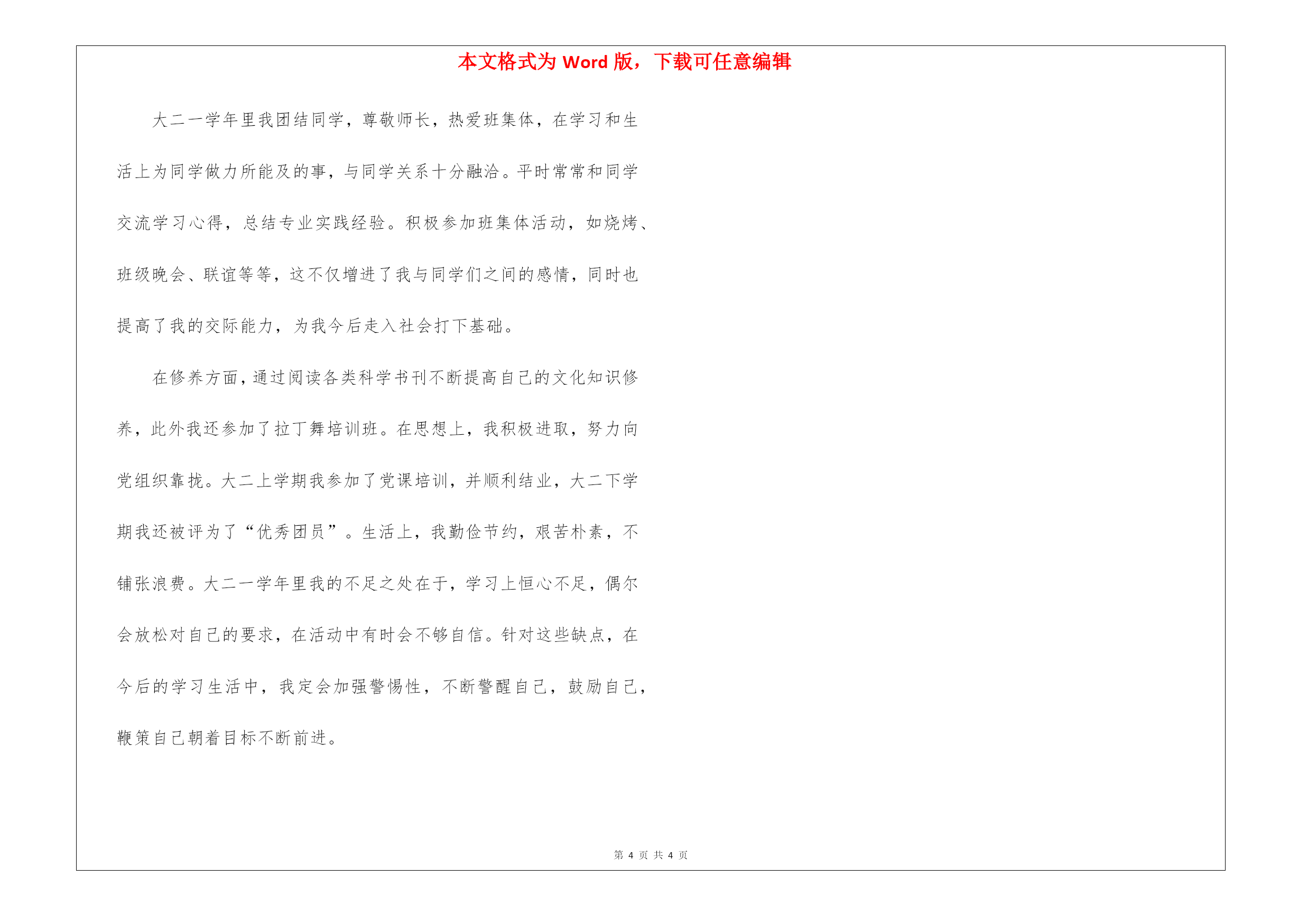 本文格式为 Word 版，下载可任意编辑

大二一学年里我团结同学，尊敬师长，热爱班集体，在学习和生活上为同学做力所能及的事，与同学关系十分融洽。平时常常和同学交流学习心得，总结专业实践经验。积极参加班集体活动，如烧烤、班级晚会、联谊等等，这不仅增进了我与同学们之间的感情，同时也提高了我的交际能力，为我今后走入社会打下基础。

在修养方面，通过阅读各类科学书刊不断提高自己的文化知识修养，此外我还参加了拉丁舞培训班。在思想上，我积极进取，努力向党组织靠拢。大二上学期我参加了党课培训，并顺利结业，大二下学期我还被评为了“优秀团员”。生活上，我勤俭节约，艰苦朴素，不铺张浪费。大二一学年里我的不足之处在于，学习上恒心不足，偶尔会放松对自己的要求，在活动中有时会不够自信。针对这些缺点，在今后的学习生活中，我定会加强警惕性，不断警醒自己，鼓励自己，鞭策自己朝着目标不断前进。

第 4 页 共 4 页